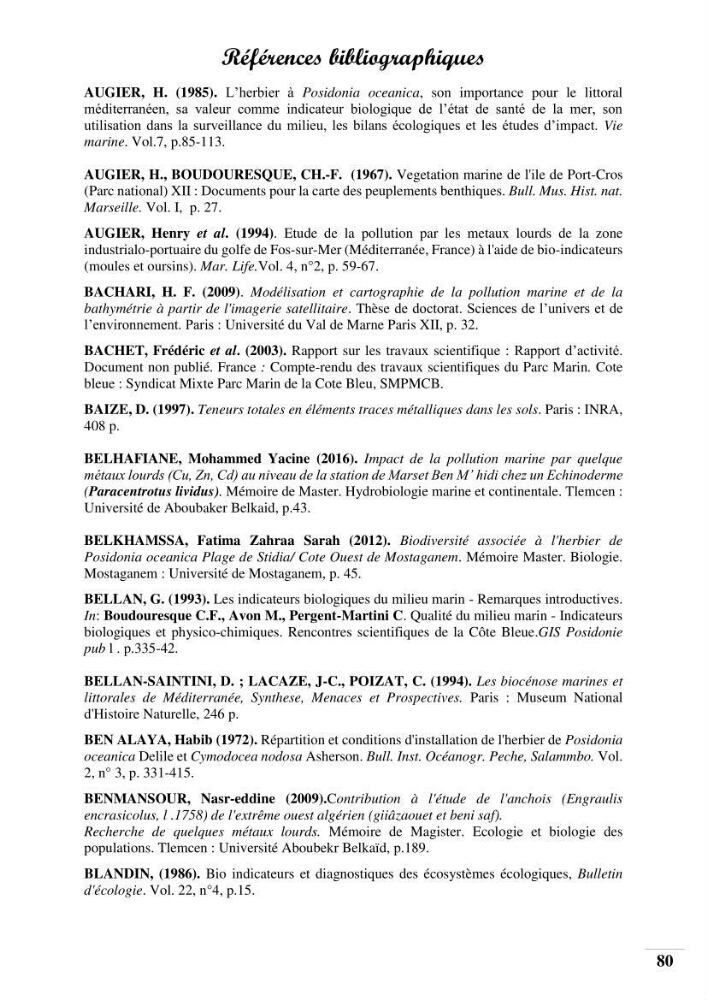 Références bibliographiques

AUGIER, H. (1985). L'herbier à Posidonia oceanica, son importance pour le littoral méditerranéen, sa valeur comme indicateur biologique de l'état de santé de la mer, son utilisation dans la surveillance du milieu, les bilans écologiques et les études d'impact. Vie marine. Vol.7, p.85-113.

AUGIER, H., BOUDOURESQUE, CH.-F. (1967). Vegetation marine de l'ile de Port-Cros (Parc national) XII : Documents pour la carte des peuplements benthiques. Bull. Mus. Hist. nat. Marseille. Vol. I, p. 27.

AUGIER, Henry et al. (1994). Etude de la pollution par les metaux lourds de la zone industrialo-portuaire du golfe de Fos-sur-Mer (Méditerranée, France) à l'aide de bio-indicateurs (moules et oursins). Mar. Life.Vol. 4, n°2, p. 59-67.

BACHARI, H. F. (2009). Modélisation et cartographie de la pollution marine et de la bathymétrie à partir de l'imagerie satellitaire. Thèse de doctorat. Sciences de l'univers et de l'environnement. Paris : Université du Val de Marne Paris XII, p. 32.

BACHET, Frédéric et al. (2003). Rapport sur les travaux scientifique : Rapport d'activité. Document non publié. France : Compte-rendu des travaux scientifiques du Parc Marin. Cote bleue : Syndicat Mixte Parc Marin de la Cote Bleu, SMPMCB.

BAIZE, D. (1997). Teneurs totales en éléments traces métalliques dans les sols. Paris : INRA, 408 p.

BELHAFIANE, Mohammed Yacine (2016). Impact de la pollution marine par quelque métaux lourds (Cu, Zn, Cd) au niveau de la station de Marset Ben M' hidi chez un Echinoderme (Paracentrotus lividus). Mémoire de Master. Hydrobiologie marine et continentale. Tlemcen : Université de Aboubaker Belkaid, p.43.

BELKHAMSSA, Fatima Zahraa Sarah (2012). Biodiversité associée à l'herbier de Posidonia oceanica Plage de Stidia/ Cote Ouest de Mostaganem. Mémoire Master. Biologie. Mostaganem : Université de Mostaganem, p. 45.

BELLAN, G. (1993). Les indicateurs biologiques du milieu marin - Remarques introductives. In: Boudouresque C.F., Avon M., Pergent-Martini C. Qualité du milieu marin - Indicateurs biologiques et physico-chimiques. Rencontres scientifiques de la Côte Bleue.GIS Posidonie pub l . p.335-42.

BELLAN-SAINTINI, D. ; LACAZE, J-C., POIZAT, C. (1994). Les biocénose marines et littorales de Méditerranée, Synthese, Menaces et Prospectives. Paris : Museum National d'Histoire Naturelle, 246 p.

BEN ALAYA, Habib (1972). Répartition et conditions d'installation de l'herbier de Posidonia oceanica Delile et Cymodocea nodosa Asherson. Bull. Inst. Océanogr. Peche, Salammbo. Vol. 2, n° 3, p. 331-415.

BENMANSOUR, Nasr-eddine (2009).Contribution à l'étude de l'anchois (Engraulis encrasicolus, l .1758) de l'extrême ouest algérien (giiâzaouet et beni saf).
Recherche de quelques métaux lourds. Mémoire de Magister. Ecologie et biologie des populations. Tlemcen : Université Aboubekr Belkaïd, p.189.

BLANDIN, (1986). Bio indicateurs et diagnostiques des écosystèmes écologiques, Bulletin d'écologie. Vol. 22, n°4, p.15.

80